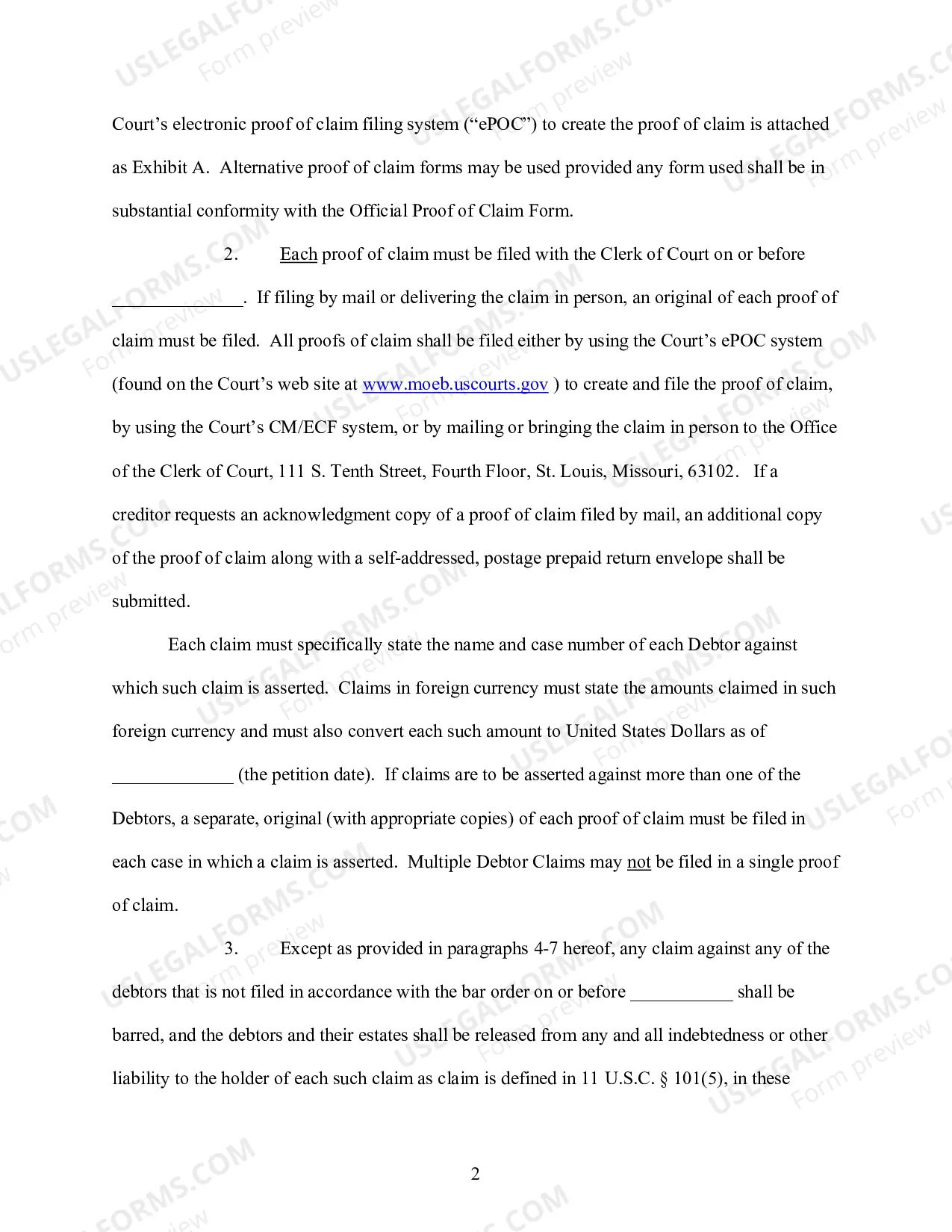 Court's electronic proof of claim filing system ("ePOC") to create the proof of claim is attached as Exhibit A. Alternative proof of claim forms may be used provided any form used shall be in substantial conformity with the Official Proof of Claim Form.

2. Each proof of claim must be filed with the Clerk of Court on or before ____. If filing by mail or delivering the claim in person, an original of each proof of claim must be filed. All proofs of claim shall be filed either by using the Court's ePOC system (found on the Court's web site at www.moeb.uscourts.gov ) to create and file the proof of claim, by using the Court's CM/ECF system, or by mailing or bringing the claim in person to the Office of the Clerk of Court, 111 S. Tenth Street, Fourth Floor, St. Louis, Missouri, 63102. If a creditor requests an acknowledgment copy of a proof of claim filed by mail, an additional copy of the proof of claim along with a self-addressed, postage prepaid return envelope shall be submitted.

Each claim must specifically state the name and case number of each Debtor against which such claim is asserted. Claims in foreign currency must state the amounts claimed in such foreign currency and must also convert each such amount to United States Dollars as of ____ (the petition date). If claims are to be asserted against more than one of the Debtors, a separate, original (with appropriate copies) of each proof of claim must be filed in each case in which a claim is asserted. Multiple Debtor Claims may not be filed in a single proof of claim.

3. Except as provided in paragraphs 4-7 hereof, any claim against any of the debtors that is not filed in accordance with the bar order on or before ____ shall be barred, and the debtors and their estates shall be released from any and all indebtedness or other liability to the holder of each such claim as claim is defined in 11 U.S.C. § 101(5), in these

2

USLEGALFORMS.COM Form preview